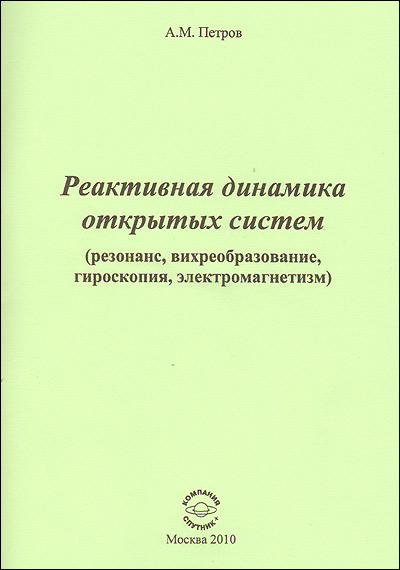 А.М. Петров

Реактивная динамика открытых систем

(резонанс, вихреобразование, гироскопия, электромагнетизм)

КОМПАНИЯ СПУТНИК+

Москва 2010